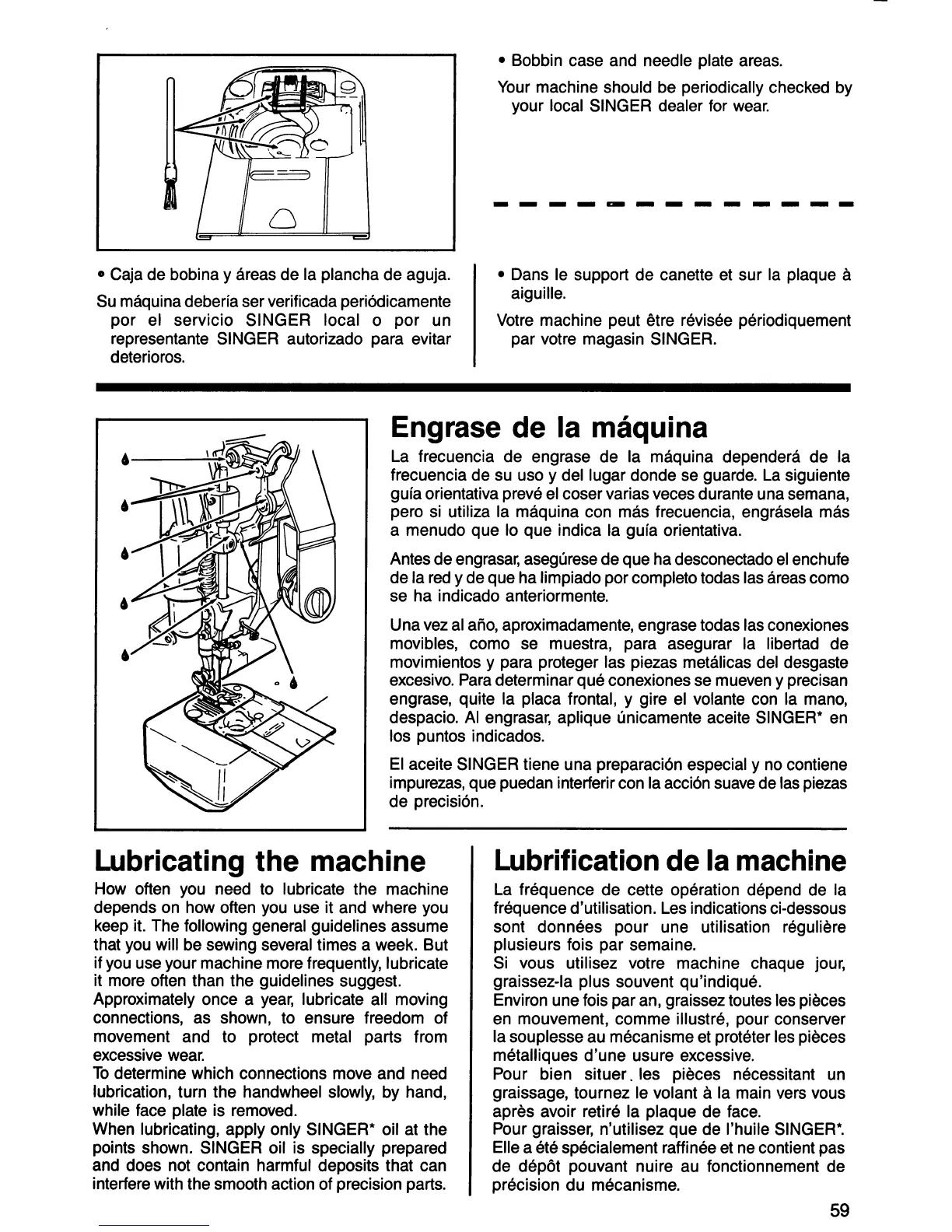 • Bobbin case and needle plate areas.

Your machine should be periodically checked by your local SINGER dealer for wear.

• Caja de bobina y áreas de la plancha de aguja.

Su máquina debería ser verificada periódicamente por el servicio SINGER local o por un representante SINGER autorizado para evitar deterioros.

• Dans le support de canette et sur la plaque à aiguille.

Votre machine peut être révisée périodiquement par votre magasin SINGER.

Engrase de la máquina

La frecuencia de engrase de la máquina dependerá de la frecuencia de su uso y del lugar donde se guarde. La siguiente guía orientativa prevé el coser varias veces durante una semana, pero si utiliza la máquina con más frecuencia, engrásela más a menudo que lo que indica la guía orientativa.

Antes de engrasar, asegúrese de que ha desconectado el enchufe de la red y de que ha limpiado por completo todas las áreas como se ha indicado anteriormente.

Una vez al año, aproximadamente, engrase todas las conexiones movibles, como se muestra, para asegurar la libertad de movimientos y para proteger las piezas metálicas del desgaste excesivo. Para determinar qué conexiones se mueven y precisan engrase, quite la placa frontal, y gire el volante con la mano, despacio. Al engrasar, aplique únicamente aceite SINGER* en los puntos indicados.

El aceite SINGER tiene una preparación especial y no contiene impurezas, que puedan interferir con la acción suave de las piezas de precisión.

Lubricating the machine

How often you need to lubricate the machine depends on how often you use it and where you keep it. The following general guidelines assume that you will be sewing several times a week. But if you use your machine more frequently, lubricate it more often than the guidelines suggest.
Approximately once a year, lubricate all moving connections, as shown, to ensure freedom of movement and to protect metal parts from excessive wear.
To determine which connections move and need lubrication, turn the handwheel slowly, by hand, while face plate is removed.
When lubricating, apply only SINGER* oil at the points shown. SINGER oil is specially prepared and does not contain harmful deposits that can interfere with the smooth action of precision parts.

Lubrification de la machine

La fréquence de cette opération dépend de la fréquence d'utilisation. Les indications ci-dessous sont données pour une utilisation régulière plusieurs fois par semaine.
Si vous utilisez votre machine chaque jour, graissez-la plus souvent qu'indiqué.
Environ une fois par an, graissez toutes les pièces en mouvement, comme illustré, pour conserver la souplesse au mécanisme et protéter les pièces métalliques d'une usure excessive.
Pour bien situer. les pièces nécessitant un graissage, tournez le volant à la main vers vous après avoir retiré la plaque de face.
Pour graisser, n'utilisez que de l'huile SINGER*.
Elle a été spécialement raffinée et ne contient pas de dépôt pouvant nuire au fonctionnement de précision du mécanisme.

59